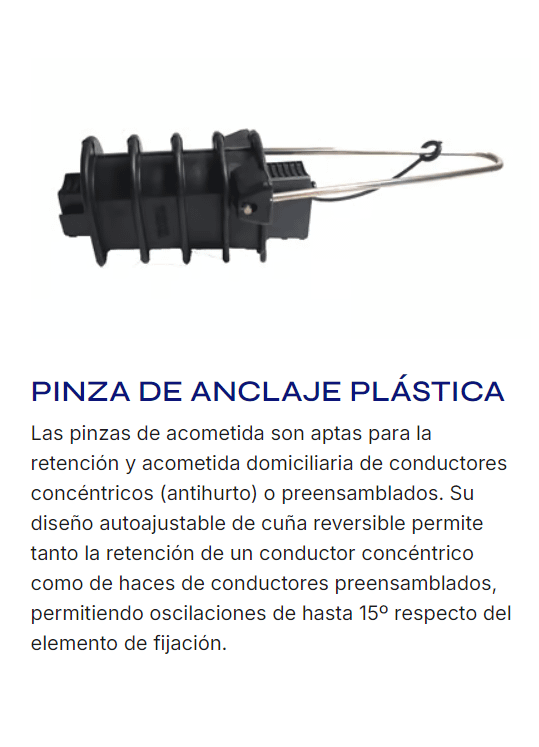 PINZA DE ANCLAJE PLÁSTICA

Las pinzas de acometida son aptas para la retención y acometida domiciliaria de conductores concéntricos (antihurto) o preensamblados. Su diseño autoajustable de cuña reversible permite tanto la retención de un conductor concéntrico como de haces de conductores preensamblados, permitiendo oscilaciones de hasta 15º respecto del elemento de fijación.